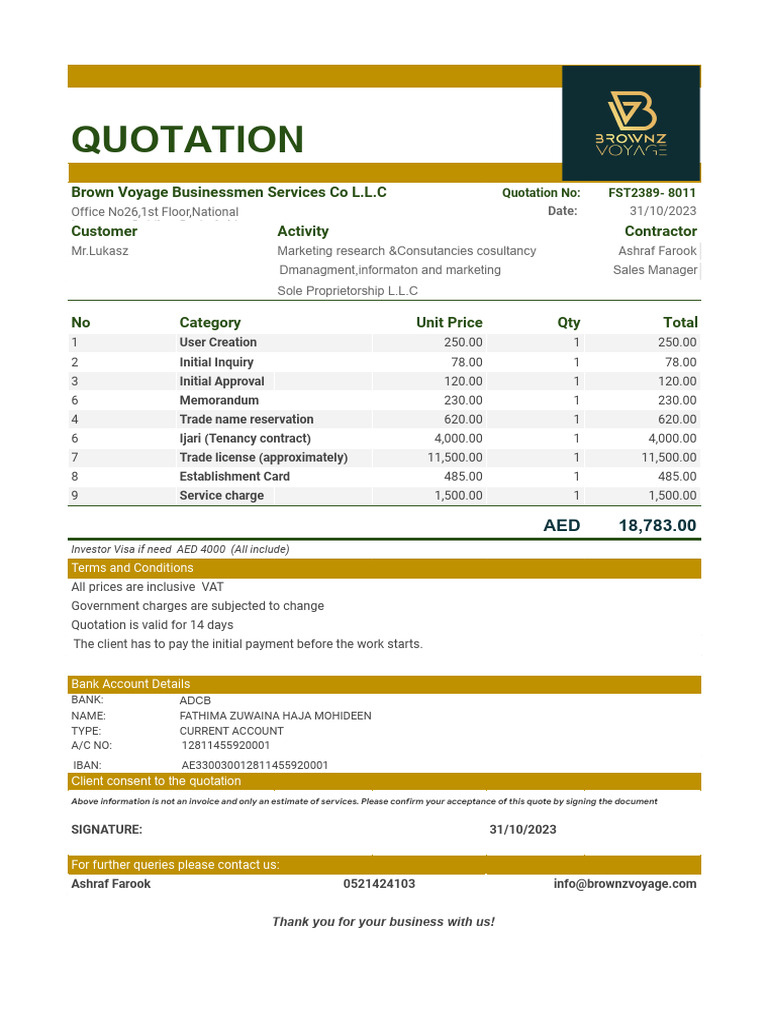 QUOTATION

BROWNZ VOYAGE

Brown Voyage Businessmen Services Co L.L.C
Office No26,1st Floor,National

Quotation No: FST2389- 8011
Date: 31/10/2023

Customer
Mr.Lukasz

Activity
Marketing research &Consutancies cosultancy
Dmanagment,informaton and marketing
Sole Proprietorship L.L.C

Contractor
Ashraf Farook
Sales Manager

| No | Category | Unit Price | Qty | Total |
|---|---|---|---|---|
| 1 | User Creation | 250.00 | 1 | 250.00 |
| 2 | Initial Inquiry | 78.00 | 1 | 78.00 |
| 3 | Initial Approval | 120.00 | 1 | 120.00 |
| 6 | Memorandum | 230.00 | 1 | 230.00 |
| 4 | Trade name reservation | 620.00 | 1 | 620.00 |
| 6 | Ijari (Tenancy contract) | 4,000.00 | 1 | 4,000.00 |
| 7 | Trade license (approximately) | 11,500.00 | 1 | 11,500.00 |
| 8 | Establishment Card | 485.00 | 1 | 485.00 |
| 9 | Service charge | 1,500.00 | 1 | 1,500.00 |

AED 18,783.00

Investor Visa if need AED 4000 (All include)

Terms and Conditions
All prices are inclusive VAT
Government charges are subjected to change
Quotation is valid for 14 days
The client has to pay the initial payment before the work starts.

Bank Account Details
BANK: ADCB
NAME: FATHIMA ZUWAINA HAJA MOHIDEEN
TYPE: CURRENT ACCOUNT
A/C NO: 12811455920001
IBAN: AE330030012811455920001

Client consent to the quotation
Above information is not an invoice and only an estimate of services. Please confirm your acceptance of this quote by signing the document

SIGNATURE: 31/10/2023

For further queries please contact us:
Ashraf Farook 0521424103 info@brownzvoyage.com

Thank you for your business with us!